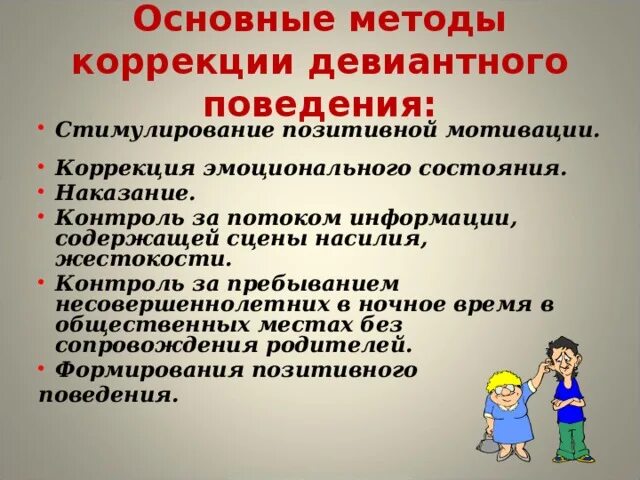 Основные методы коррекции девиантного поведения:

• Стимулирование позитивной мотивации.

• Коррекция эмоционального состояния.
• Наказание.
• Контроль за потоком информации, содержащей сцены насилия, жестокости.
• Контроль за пребыванием несовершеннолетних в ночное время в общественных местах без сопровождения родителей.
• Формирования позитивного поведения.